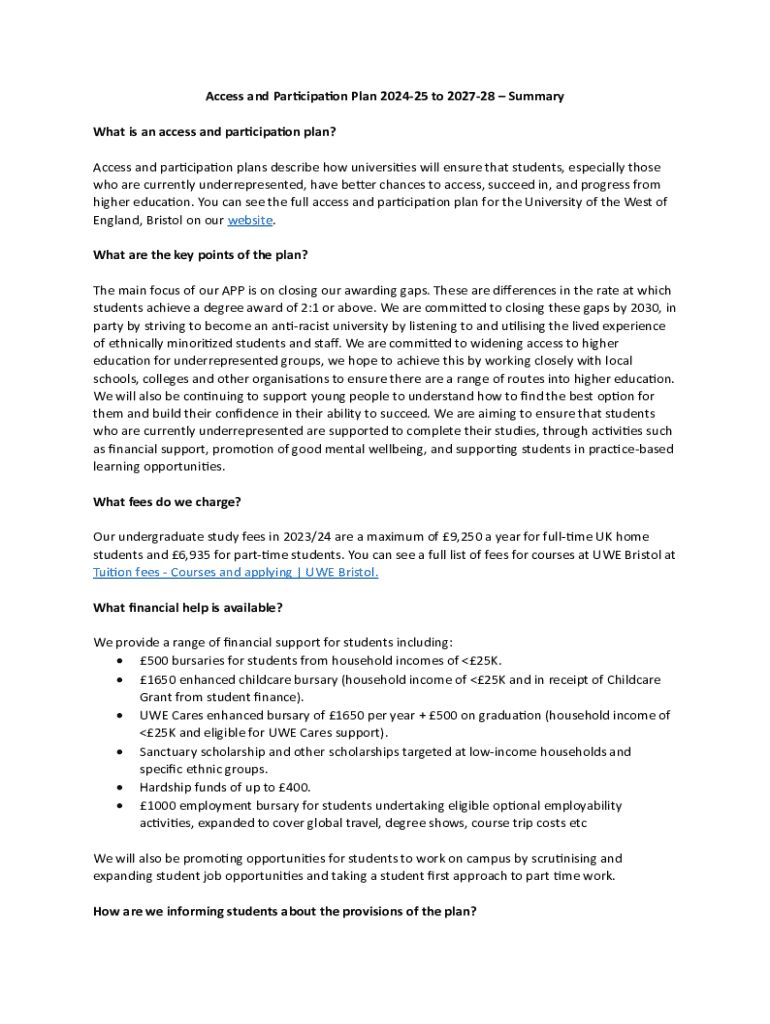 Access and Participation Plan 2024-25 to 2027-28 – Summary

What is an access and participation plan?

Access and participation plans describe how universities will ensure that students, especially those who are currently underrepresented, have better chances to access, succeed in, and progress from higher education. You can see the full access and participation plan for the University of the West of England, Bristol on our website.

What are the key points of the plan?

The main focus of our APP is on closing our awarding gaps. These are differences in the rate at which students achieve a degree award of 2:1 or above. We are committed to closing these gaps by 2030, in party by striving to become an anti-racist university by listening to and utilising the lived experience of ethnically minoritized students and staff. We are committed to widening access to higher education for underrepresented groups, we hope to achieve this by working closely with local schools, colleges and other organisations to ensure there are a range of routes into higher education. We will also be continuing to support young people to understand how to find the best option for them and build their confidence in their ability to succeed. We are aiming to ensure that students who are currently underrepresented are supported to complete their studies, through activities such as financial support, promotion of good mental wellbeing, and supporting students in practice-based learning opportunities.

What fees do we charge?

Our undergraduate study fees in 2023/24 are a maximum of £9,250 a year for full-time UK home students and £6,935 for part-time students. You can see a full list of fees for courses at UWE Bristol at Tuition fees - Courses and applying | UWE Bristol.

What financial help is available?

We provide a range of financial support for students including:
• £500 bursaries for students from household incomes of <£25K.
• £1650 enhanced childcare bursary (household income of <£25K and in receipt of Childcare Grant from student finance).
• UWE Cares enhanced bursary of £1650 per year + £500 on graduation (household income of <£25K and eligible for UWE Cares support).
• Sanctuary scholarship and other scholarships targeted at low-income households and specific ethnic groups.
• Hardship funds of up to £400.
• £1000 employment bursary for students undertaking eligible optional employability activities, expanded to cover global travel, degree shows, course trip costs etc

We will also be promoting opportunities for students to work on campus by scrutinising and expanding student job opportunities and taking a student first approach to part time work.

How are we informing students about the provisions of the plan?